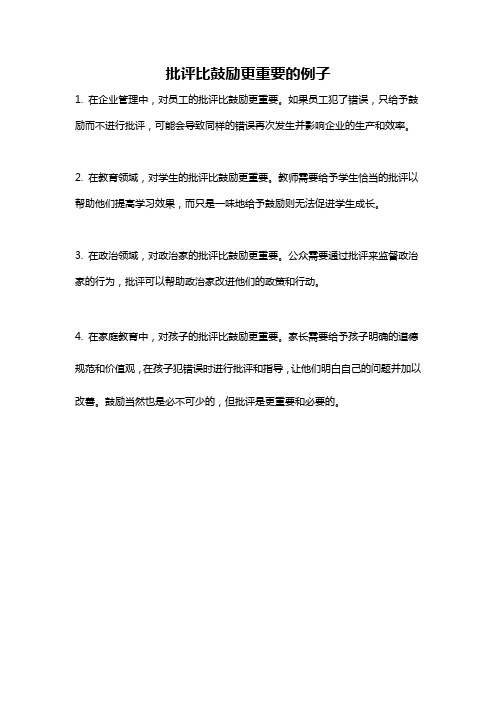 批评比鼓励更重要的例子

1. 在企业管理中，对员工的批评比鼓励更重要。如果员工犯了错误，只给予鼓励而不进行批评，可能会导致同样的错误再次发生并影响企业的生产和效率。

2. 在教育领域，对学生的批评比鼓励更重要。教师需要给予学生恰当的批评以帮助他们提高学习效果，而只是一味地给予鼓励则无法促进学生成长。

3. 在政治领域，对政治家的批评比鼓励更重要。公众需要通过批评来监督政治家的行为，批评可以帮助政治家改进他们的政策和行动。

4. 在家庭教育中，对孩子的批评比鼓励更重要。家长需要给予孩子明确的道德规范和价值观，在孩子犯错误时进行批评和指导，让他们明白自己的问题并加以改善。鼓励当然也是必不可少的，但批评是更重要和必要的。